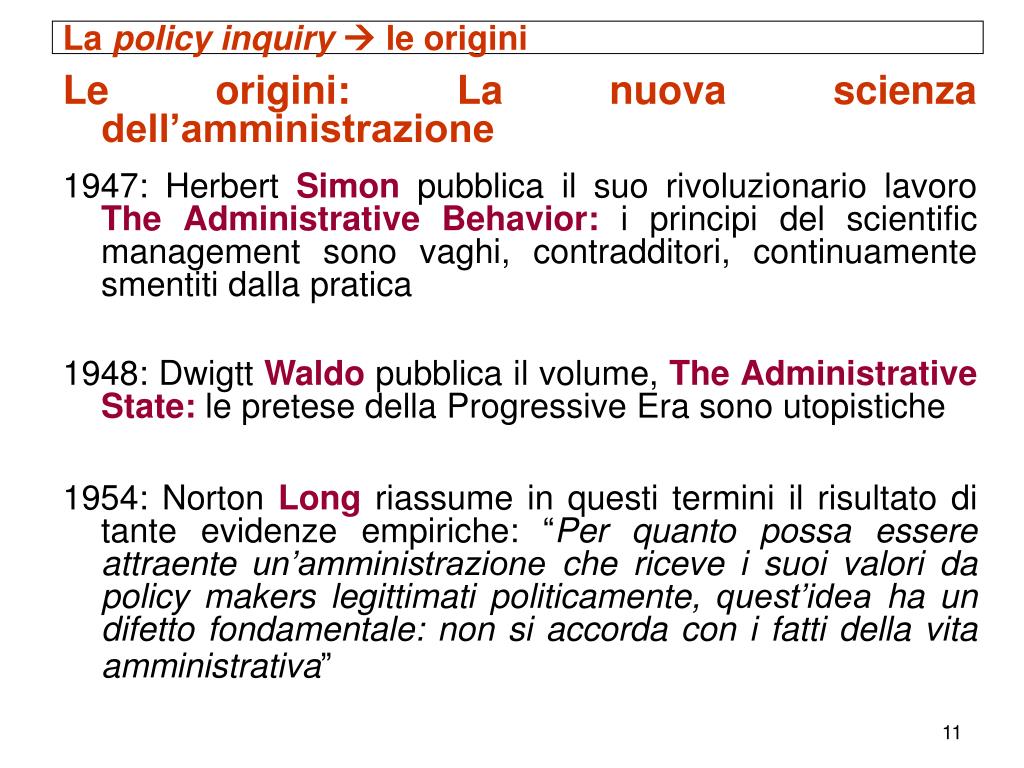 La policy inquiry → le origini

Le origini: La nuova scienza dell’amministrazione

1947: Herbert Simon pubblica il suo rivoluzionario lavoro The Administrative Behavior: i principi del scientific management sono vaghi, contradditori, continuamente smentiti dalla pratica

1948: Dwigtt Waldo pubblica il volume, The Administrative State: le pretese della Progressive Era sono utopistiche

1954: Norton Long riassume in questi termini il risultato di tante evidenze empiriche: “Per quanto possa essere attraente un’amministrazione che riceve i suoi valori da policy makers legittimati politicamente, quest’idea ha un difetto fondamentale: non si accorda con i fatti della vita amministrativa”

11